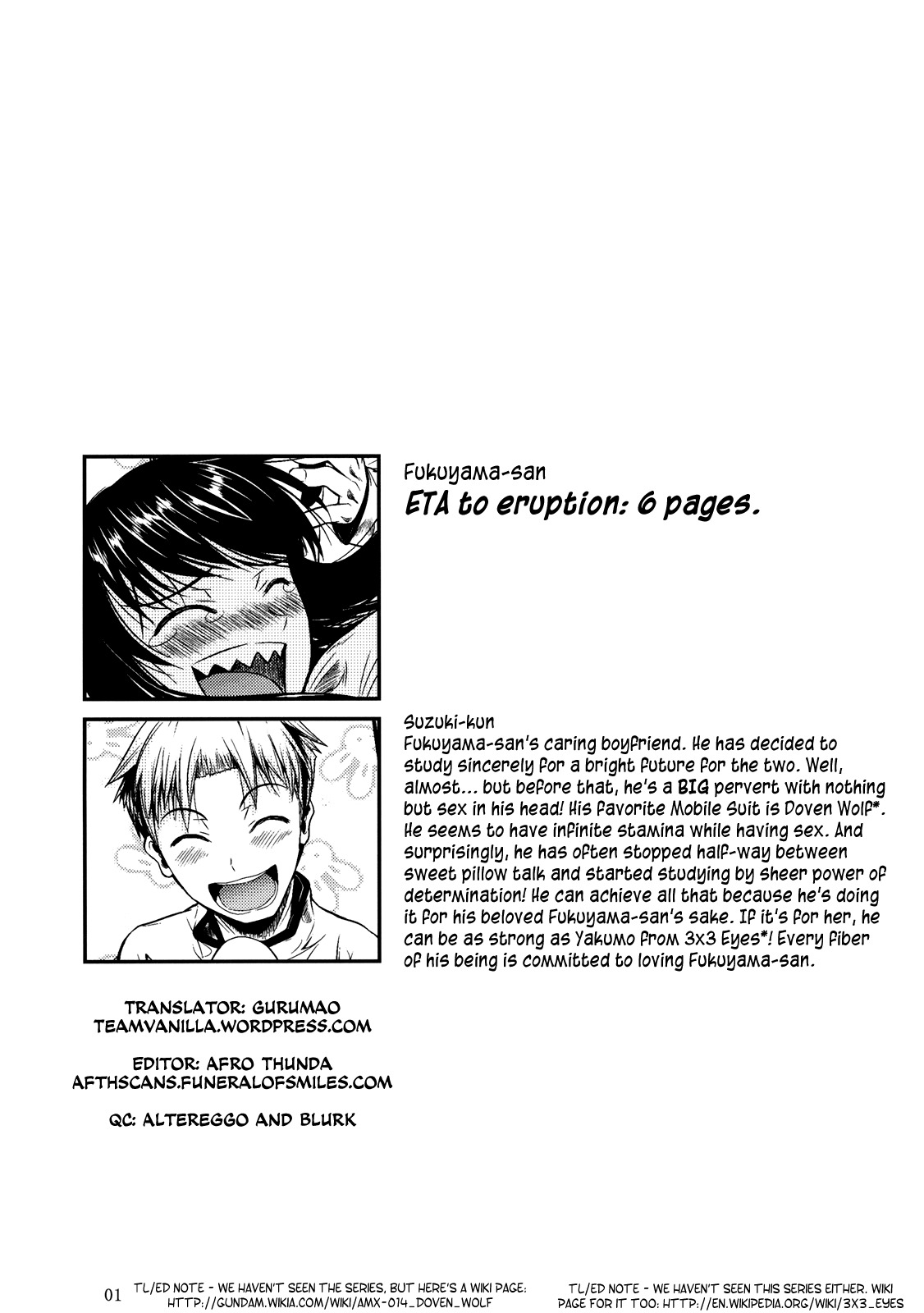 Fukuyama-san
ETA to eruption: 6 pages.

Suzuki-kun
Fukuyama-san's caring boyfriend. He has decided to study sincerely for a bright future for the two. Well, almost... but before that, he's a BIG pervert with nothing but sex in his head! His favorite Mobile Suit is Doven Wolf*. He seems to have infinite stamina while having sex. And surprisingly, he has often stopped half-way between sweet pillow talk and started studying by sheer power of determination! He can achieve all that because he's doing it for his beloved Fukuyama-san's sake. If it's for her, he can be as strong as Yakumo from 3x3 Eyes*! Every fiber of his being is committed to loving Fukuyama-san.

TRANSLATOR: GURUMAO
TEAMVANILLA.WORDPRESS.COM

EDITOR: AFRO THUNDA
AFTHSCANS.FUNERALOFSMILES.COM

QC: ALTEREGGO AND BLURK

01

TL/ED NOTE - WE HAVEN'T SEEN THE SERIES, BUT HERE'S A WIKI PAGE: HTTP://GUNDAM.WIKIA.COM/WIKI/AMX-014_DOVEN_WOLF

TL/ED NOTE - WE HAVEN'T SEEN THIS SERIES EITHER. WIKI PAGE FOR IT TOO: HTTP://EN.WIKIPEDIA.ORG/WIKI/3X3_EYES